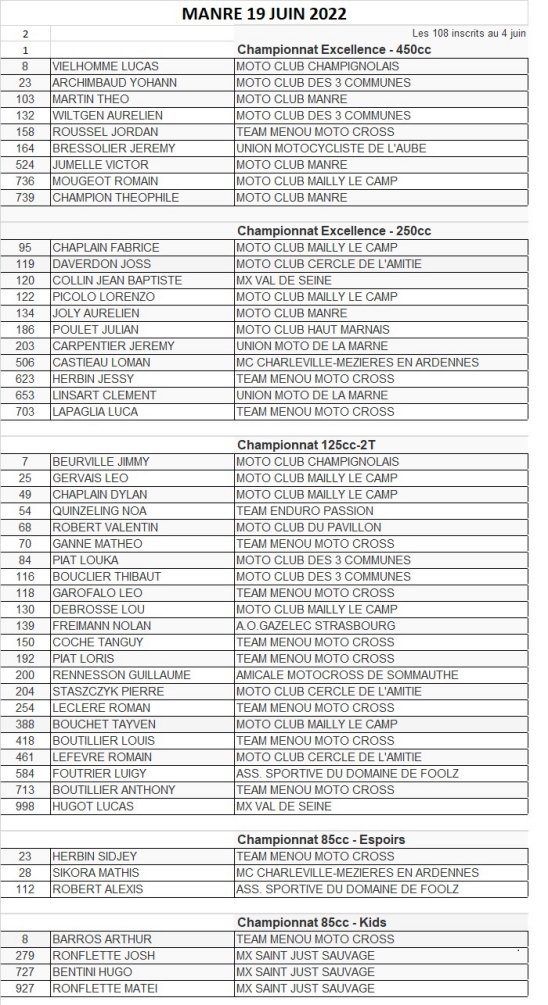 MANRE 19 JUIN 2022

| 2 | | Les 108 inscrits au 4 juin |
|---|---|---|
| 1 | | Championnat Excellence - 450cc |
| 8 | VIELHOMME LUCAS | MOTO CLUB CHAMPIGNOLAIS |
| 23 | ARCHIMBAUD YOHANN | MOTO CLUB DES 3 COMMUNES |
| 103 | MARTIN THEO | MOTO CLUB MANRE |
| 132 | WILTGEN AURELIEN | MOTO CLUB DES 3 COMMUNES |
| 158 | ROUSSEL JORDAN | TEAM MENOU MOTO CROSS |
| 164 | BRESSOLIER JEREMY | UNION MOTOCYCLISTE DE L'AUBE |
| 524 | JUMELLE VICTOR | MOTO CLUB MANRE |
| 736 | MOUGEOT ROMAIN | MOTO CLUB MAILLY LE CAMP |
| 739 | CHAMPION THEOPHILE | MOTO CLUB MANRE |
| | | |
| | | Championnat Excellence - 250cc |
| 95 | CHAPLAIN FABRICE | MOTO CLUB MAILLY LE CAMP |
| 119 | DAVERDON JOSS | MOTO CLUB CERCLE DE L'AMITIE |
| 120 | COLLIN JEAN BAPTISTE | MX VAL DE SEINE |
| 122 | PICOLO LORENZO | MOTO CLUB MAILLY LE CAMP |
| 134 | JOLY AURELIEN | MOTO CLUB MANRE |
| 186 | POULET JULIAN | MOTO CLUB HAUT MARNAIS |
| 203 | CARPENTIER JEREMY | UNION MOTO DE LA MARNE |
| 506 | CASTIEAU LOMAN | MC CHARLEVILLE-MEZIERES EN ARDENNES |
| 623 | HERBIN JESSY | TEAM MENOU MOTO CROSS |
| 653 | LINSART CLEMENT | UNION MOTO DE LA MARNE |
| 703 | LAPAGLIA LUCA | TEAM MENOU MOTO CROSS |
| | | |
| | | Championnat 125cc-2T |
| 7 | BEURVILLE JIMMY | MOTO CLUB CHAMPIGNOLAIS |
| 25 | GERVAIS LEO | MOTO CLUB MAILLY LE CAMP |
| 49 | CHAPLAIN DYLAN | MOTO CLUB MAILLY LE CAMP |
| 54 | QUINZELING NOA | TEAM ENDURO PASSION |
| 68 | ROBERT VALENTIN | MOTO CLUB DU PAVILLON |
| 70 | GANNE MATHEO | TEAM MENOU MOTO CROSS |
| 84 | PIAT LOUKA | MOTO CLUB DES 3 COMMUNES |
| 116 | BOUCLIER THIBAUT | MOTO CLUB DES 3 COMMUNES |
| 118 | GAROFALO LEO | TEAM MENOU MOTO CROSS |
| 130 | DEBROSSE LOU | MOTO CLUB MAILLY LE CAMP |
| 139 | FREIMANN NOLAN | A.O.GAZELEC STRASBOURG |
| 150 | COCHE TANGUY | TEAM MENOU MOTO CROSS |
| 192 | PIAT LORIS | TEAM MENOU MOTO CROSS |
| 200 | RENNESSON GUILLAUME | AMICALE MOTOCROSS DE SOMMAUTHE |
| 204 | STASZCZYK PIERRE | MOTO CLUB CERCLE DE L'AMITIE |
| 254 | LECLERE ROMAN | TEAM MENOU MOTO CROSS |
| 388 | BOUCHET TAYVEN | MOTO CLUB MAILLY LE CAMP |
| 418 | BOUTILLIER LOUIS | TEAM MENOU MOTO CROSS |
| 461 | LEFEVRE ROMAIN | MOTO CLUB CERCLE DE L'AMITIE |
| 584 | FOUTRIER LUIGY | ASS. SPORTIVE DU DOMAINE DE FOOLZ |
| 713 | BOUTILLIER ANTHONY | TEAM MENOU MOTO CROSS |
| 998 | HUGOT LUCAS | MX VAL DE SEINE |
| | | |
| | | Championnat 85cc - Espoirs |
| 23 | HERBIN SIDJEY | TEAM MENOU MOTO CROSS |
| 28 | SIKORA MATHIS | MC CHARLEVILLE-MEZIERES EN ARDENNES |
| 112 | ROBERT ALEXIS | ASS. SPORTIVE DU DOMAINE DE FOOLZ |
| | | |
| | | Championnat 85cc - Kids |
| 8 | BARROS ARTHUR | TEAM MENOU MOTO CROSS |
| 279 | RONFLETTE JOSH | MX SAINT JUST SAUVAGE |
| 727 | BENTINI HUGO | MX SAINT JUST SAUVAGE |
| 927 | RONFLETTE MATEI | MX SAINT JUST SAUVAGE |